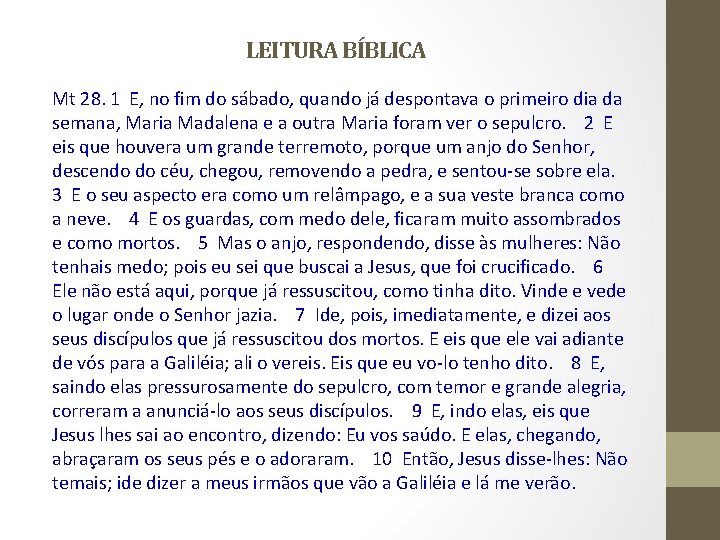 LEITURA BÍBLICA

Mt 28. 1 E, no fim do sábado, quando já despontava o primeiro dia da semana, Maria Madalena e a outra Maria foram ver o sepulcro. 2 E eis que houvera um grande terremoto, porque um anjo do Senhor, descendo do céu, chegou, removendo a pedra, e sentou-se sobre ela. 3 E o seu aspecto era como um relâmpago, e a sua veste branca como a neve. 4 E os guardas, com medo dele, ficaram muito assombrados e como mortos. 5 Mas o anjo, respondendo, disse às mulheres: Não tenhais medo; pois eu sei que buscai a Jesus, que foi crucificado. 6 Ele não está aqui, porque já ressuscitou, como tinha dito. Vinde e vede o lugar onde o Senhor jazia. 7 Ide, pois, imediatamente, e dizei aos seus discípulos que já ressuscitou dos mortos. E eis que ele vai adiante de vós para a Galiléia; ali o vereis. Eis que eu vo-lo tenho dito. 8 E, saindo elas pressurosamente do sepulcro, com temor e grande alegria, correram a anunciá-lo aos seus discípulos. 9 E, indo elas, eis que Jesus lhes sai ao encontro, dizendo: Eu vos saúdo. E elas, chegando, abraçaram os seus pés e o adoraram. 10 Então, Jesus disse-lhes: Não temais; ide dizer a meus irmãos que vão a Galiléia e lá me verão.